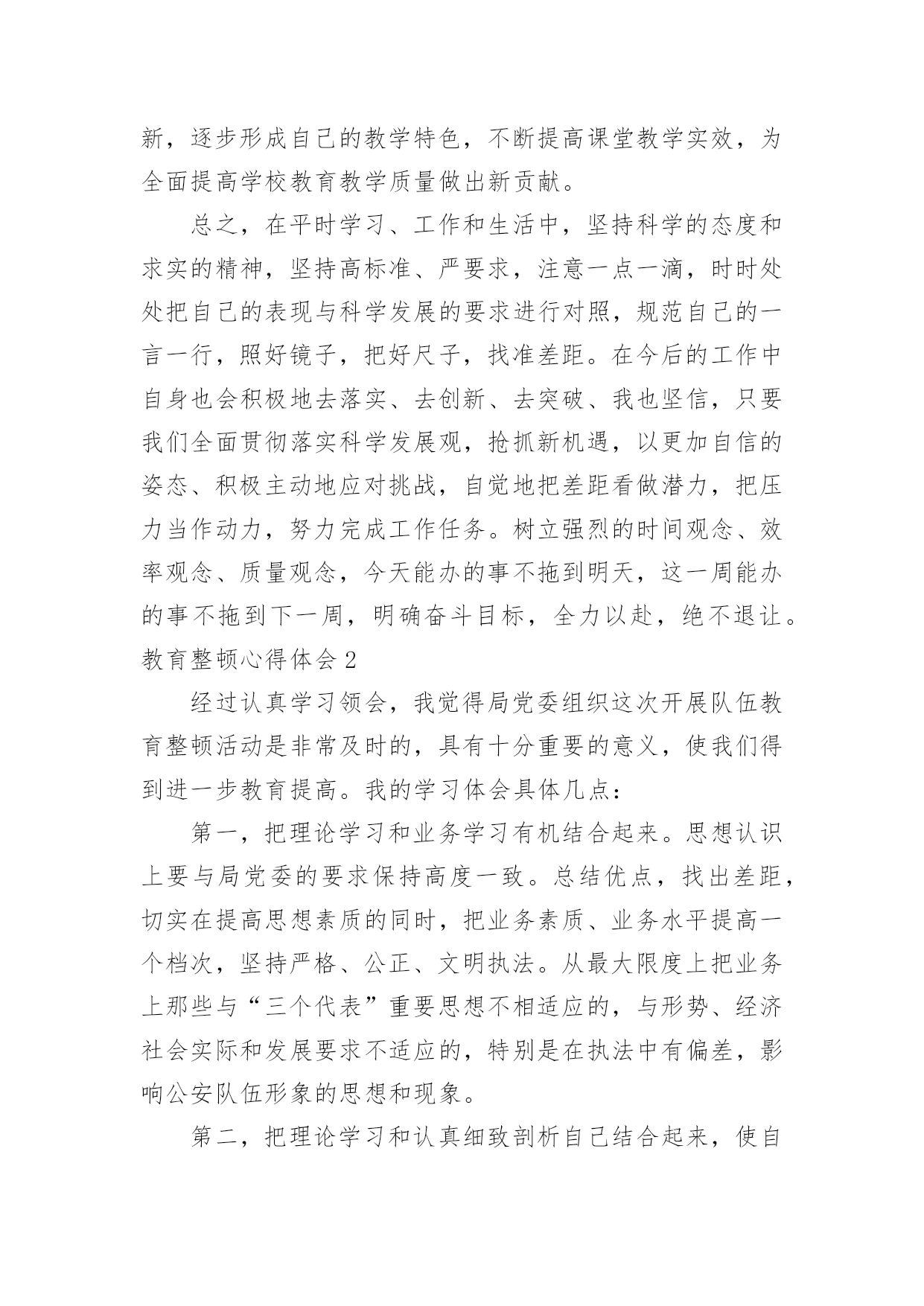 新，逐步形成自己的教学特色，不断提高课堂教学实效，为全面提高学校教育教学质量做出新贡献。

总之，在平时学习、工作和生活中，坚持科学的态度和求实的精神，坚持高标准、严要求，注意一点一滴，时时处处把自己的表现与科学发展的要求进行对照，规范自己的一言一行，照好镜子，把好尺子，找准差距。在今后的工作中自身也会积极地去落实、去创新、去突破、我也坚信，只要我们全面贯彻落实科学发展观，抢抓新机遇，以更加自信的姿态、积极主动地应对挑战，自觉地把差距看做潜力，把压力当作动力，努力完成工作任务。树立强烈的时间观念、效率观念、质量观念，今天能办的事不拖到明天，这一周能办的事不拖到下一周，明确奋斗目标，全力以赴，绝不退让。

教育整顿心得体会 2

经过认真学习领会，我觉得局党委组织这次开展队伍教育整顿活动是非常及时的，具有十分重要的意义，使我们得到进一步教育提高。我的学习体会具体几点：

第一，把理论学习和业务学习有机结合起来。思想认识上要与局党委的要求保持高度一致。总结优点，找出差距，切实在提高思想素质的同时，把业务素质、业务水平提高一个档次，坚持严格、公正、文明执法。从最大限度上把业务上那些与“三个代表”重要思想不相适应的，与形势、经济社会实际和发展要求不适应的，特别是在执法中有偏差，影响公安队伍形象的思想和现象。

第二，把理论学习和认真细致剖析自己结合起来，使自